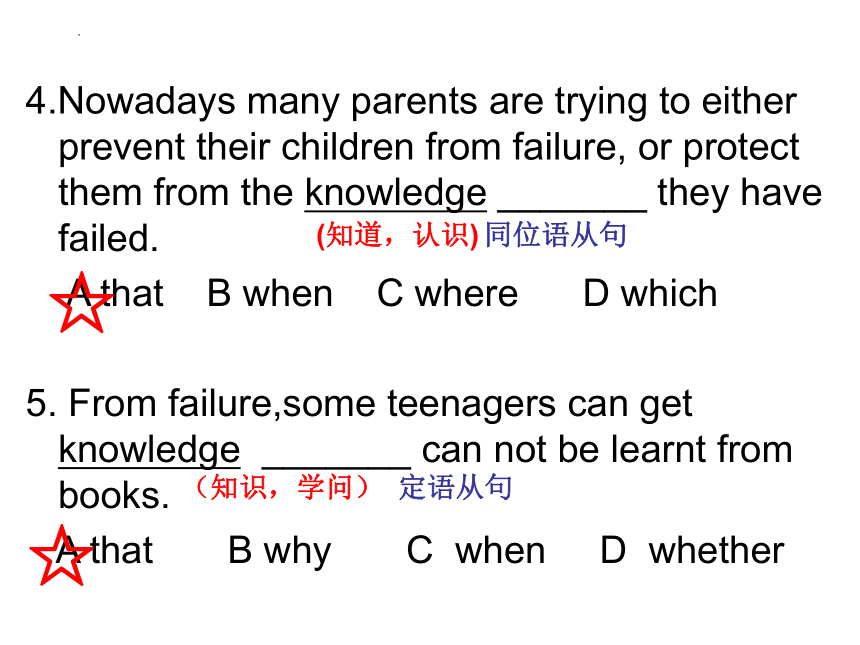 4.Nowadays many parents are trying to either prevent their children from failure, or protect them from the knowledge ________ they have failed. (知道，认识) 同位语从句

A that B when C where D which

5. From failure,some teenagers can get knowledge ________ can not be learnt from books. （知识，学问） 定语从句

A that B why C when D whether